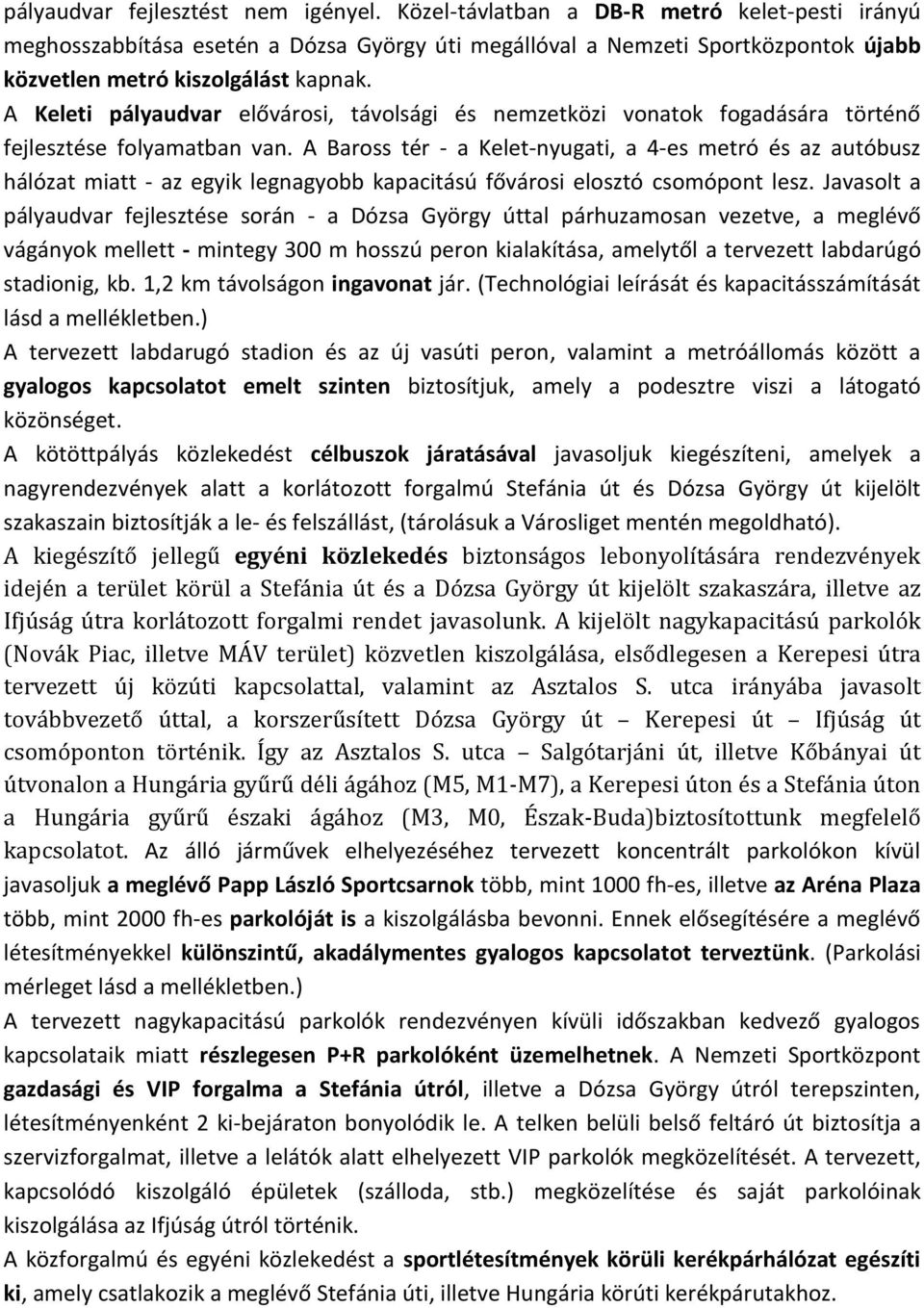 pályaudvar fejlesztést nem igényel. Közel-távlatban a DB-R metró kelet-pesti irányú meghosszabbítása esetén a Dózsa György úti megállóval a Nemzeti Sportközpontok újabb közvetlen metró kiszolgálást kapnak.
A Keleti pályaudvar elővárosi, távolsági és nemzetközi vonatok fogadására történő fejlesztése folyamatban van. A Baross tér - a Kelet-nyugati, a 4-es metró és az autóbusz hálózat miatt - az egyik legnagyobb kapacitású fővárosi elosztó csomópont lesz. Javasolt a pályaudvar fejlesztése során - a Dózsa György úttal párhuzamosan vezetve, a meglévő vágányok mellett - mintegy 300 m hosszú peron kialakítása, amelytől a tervezett labdarúgó stadionig, kb. 1,2 km távolságon ingavonat jár. (Technológiai leírását és kapacitásszámítását lásd a mellékletben.)
A tervezett labdarugó stadion és az új vasúti peron, valamint a metróállomás között a gyalogos kapcsolatot emelt szinten biztosítjuk, amely a podesztre viszi a látogató közönséget.
A kötöttpályás közlekedést célbuszok járatásával javasoljuk kiegészíteni, amelyek a nagyrendezvények alatt a korlátozott forgalmú Stefánia út és Dózsa György út kijelölt szakaszain biztosítják a le- és felszállást, (tárolásuk a Városliget mentén megoldható).
A kiegészítő jellegű egyéni közlekedés biztonságos lebonyolítására rendezvények idején a terület körül a Stefánia út és a Dózsa György út kijelölt szakaszára, illetve az Ifjúság útra korlátozott forgalmi rendet javasolunk. A kijelölt nagykapacitású parkolók (Novák Piac, illetve MÁV terület) közvetlen kiszolgálása, elsődlegesen a Kerepesi útra tervezett új közúti kapcsolattal, valamint az Asztalos S. utca irányába javasolt továbbvezető úttal, a korszerűsített Dózsa György út – Kerepesi út – Ifjúság út csomóponton történik. Így az Asztalos S. utca – Salgótarjáni út, illetve Kőbányai út útvonalon a Hungária gyűrű déli ágához (M5, M1-M7), a Kerepesi úton és a Stefánia úton a Hungária gyűrű északi ágához (M3, M0, Észak-Buda)biztosítottunk megfelelő kapcsolatot. Az álló járművek elhelyezéséhez tervezett koncentrált parkolókon kívül javasoljuk a meglévő Papp László Sportcsarnok több, mint 1000 fh-es, illetve az Aréna Plaza több, mint 2000 fh-es parkolóját is a kiszolgálásba bevonni. Ennek elősegítésére a meglévő létesítményekkel különszintű, akadálymentes gyalogos kapcsolatot terveztünk. (Parkolási mérleget lásd a mellékletben.)
A tervezett nagykapacitású parkolók rendezvényen kívüli időszakban kedvező gyalogos kapcsolataik miatt részlegesen P+R parkolóként üzemelhetnek. A Nemzeti Sportközpont gazdasági és VIP forgalma a Stefánia útról, illetve a Dózsa György útról terepszinten, létesítményenként 2 ki-bejáraton bonyolódik le. A telken belüli belső feltáró út biztosítja a szervizforgalmat, illetve a lelátók alatt elhelyezett VIP parkolók megközelítését. A tervezett, kapcsolódó kiszolgáló épületek (szálloda, stb.) megközelítése és saját parkolóinak kiszolgálása az Ifjúság útról történik.
A közforgalmú és egyéni közlekedést a sportlétesítmények körüli kerékpárhálózat egészíti ki, amely csatlakozik a meglévő Stefánia úti, illetve Hungária körúti kerékpárutakhoz.